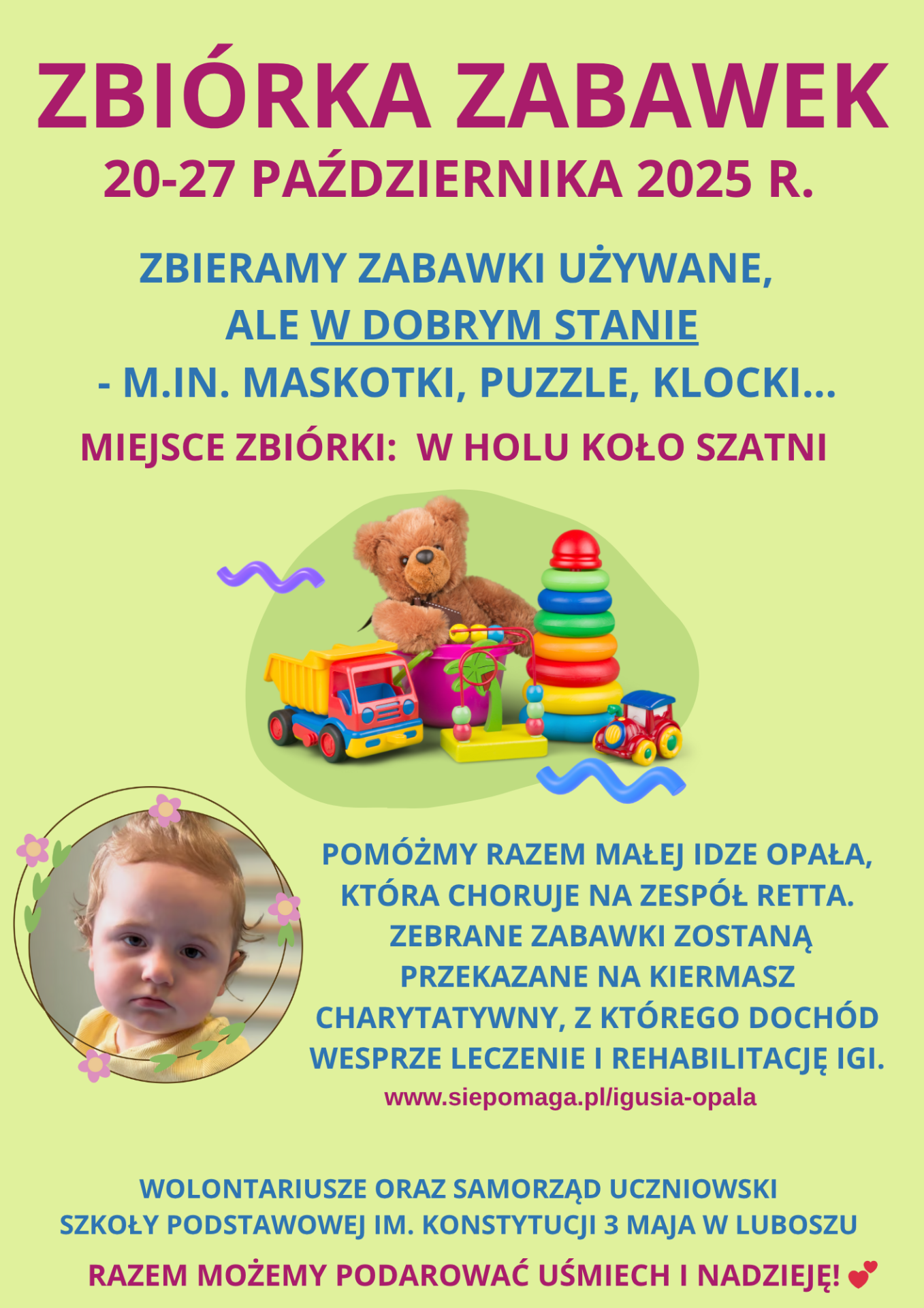 ZBIÓRKA ZABAWEK
20-27 PAŹDZIERNIKA 2025 R.

ZBIERAMY ZABAWKI UŻYWANE,
ALE W DOBRYM STANIE
- M.IN. MASKOTKI, PUZZLE, KLOCKI...

MIEJSCE ZBIÓRKI: W HOLU KOŁO SZATNI

POMÓŻMY RAZEM MAŁEJ IDZE OPAŁA, KTÓRA CHORUJE NA ZESPÓŁ RETTA. ZEBRANE ZABAWKI ZOSTANĄ PRZEKAZANE NA KIERMASZ CHARYTATYWNY, Z KTÓREGO DOCHÓD WESPRZE LECZENIE I REHABILITACJĘ IGI.

www.siepomaga.pl/igusia-opala

WOLONTARIUSZE ORAZ SAMORZĄD UCZNIOWSKI
SZKOŁY PODSTAWOWEJ IM. KONSTYTUCJI 3 MAJA W LUBOSZU

RAZEM MOŻEMY PODAROWAĆ UŚMIECH I NADZIEJĘ!